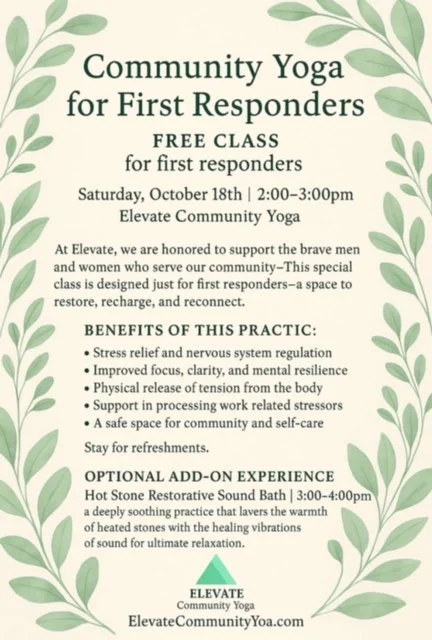 Community Yoga for First Responders

FREE CLASS
for first responders

Saturday, October 18th | 2:00–3:00pm
Elevate Community Yoga

At Elevate, we are honored to support the brave men and women who serve our community–This special class is designed just for first responders–a space to restore, recharge, and reconnect.

BENEFITS OF THIS PRACTIC:
• Stress relief and nervous system regulation
• Improved focus, clarity, and mental resilience
• Physical release of tension from the body
• Support in processing work related stressors
• A safe space for community and self-care

Stay for refreshments.

OPTIONAL ADD-ON EXPERIENCE
Hot Stone Restorative Sound Bath | 3:00–4:00pm
a deeply soothing practice that lavers the warmth of heated stones with the healing vibrations of sound for ultimate relaxation.

ELEVATE
Community Yoga
ElevateCommunityYoa.com